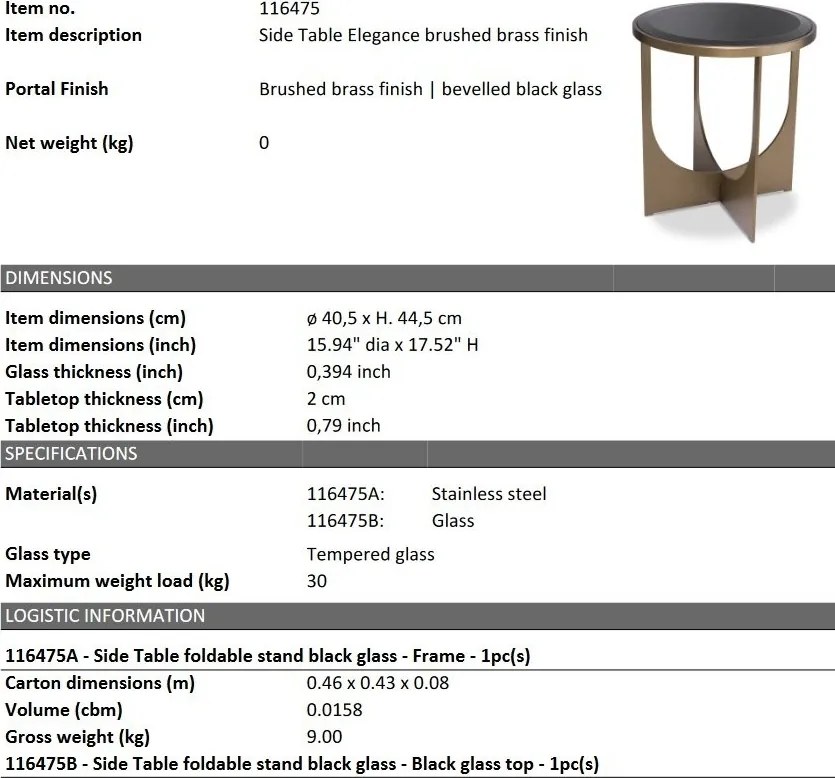 Item no.
116475
Item description
Side Table Elegance brushed brass finish

Portal Finish
Brushed brass finish | bevelled black glass

Net weight (kg)
0

DIMENSIONS

Item dimensions (cm)
ø 40,5 x H. 44,5 cm
Item dimensions (inch)
15.94" dia x 17.52" H
Glass thickness (inch)
0,394 inch
Tabletop thickness (cm)
2 cm
Tabletop thickness (inch)
0,79 inch

SPECIFICATIONS

Material(s)
116475A: Stainless steel
116475B: Glass

Glass type
Tempered glass
Maximum weight load (kg)
30

LOGISTIC INFORMATION

116475A - Side Table foldable stand black glass - Frame - 1pc(s)
Carton dimensions (m)
0.46 x 0.43 x 0.08
Volume (cbm)
0.0158
Gross weight (kg)
9.00
116475B - Side Table foldable stand black glass - Black glass top - 1pc(s)